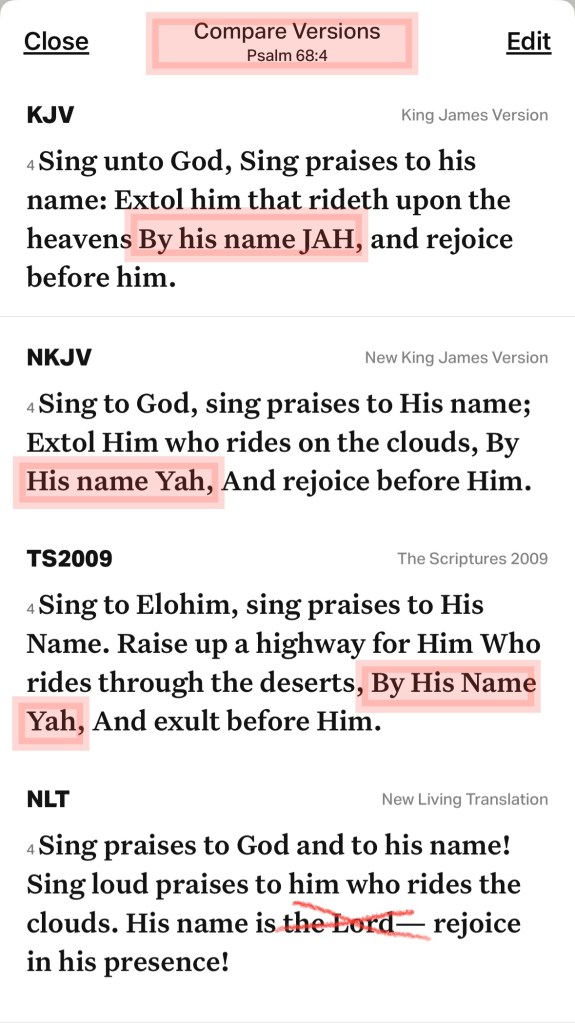 Close
Compare Versions
Psalm 68:4
Edit

KJV
King James Version

4 Sing unto God, Sing praises to his name: Extol him that rideth upon the heavens By his name JAH, and rejoice before him.

NKJV
New King James Version

4 Sing to God, sing praises to His name; Extol Him who rides on the clouds, By His name Yah, And rejoice before Him.

TS2009
The Scriptures 2009

4 Sing to Elohim, sing praises to His Name. Raise up a highway for Him Who rides through the deserts, By His Name Yah, And exult before Him.

NLT
New Living Translation

4 Sing praises to God and to his name! Sing loud praises to him who rides the clouds. His name is the Lord— rejoice in his presence!